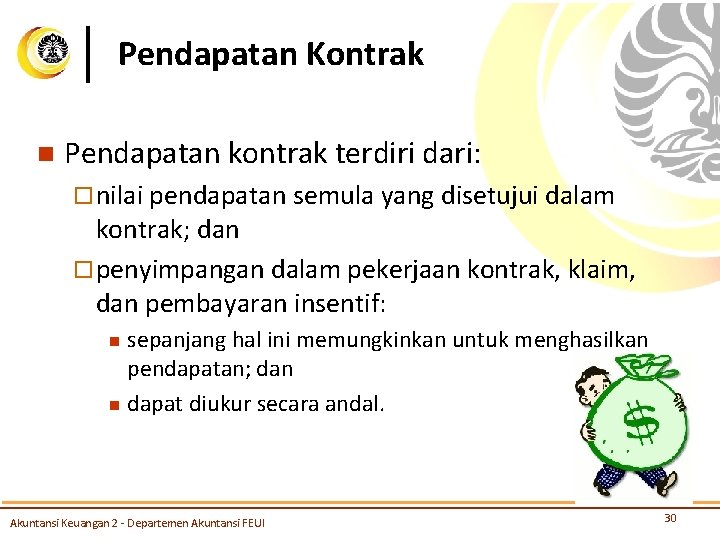 Pendapatan Kontrak

Pendapatan kontrak terdiri dari:

nilai pendapatan semula yang disetujui dalam kontrak; dan

penyimpangan dalam pekerjaan kontrak, klaim, dan pembayaran insentif:

sepanjang hal ini memungkinkan untuk menghasilkan pendapatan; dan

dapat diukur secara andal.

$

Akuntansi Keuangan 2 - Departemen Akuntansi FEUI

30